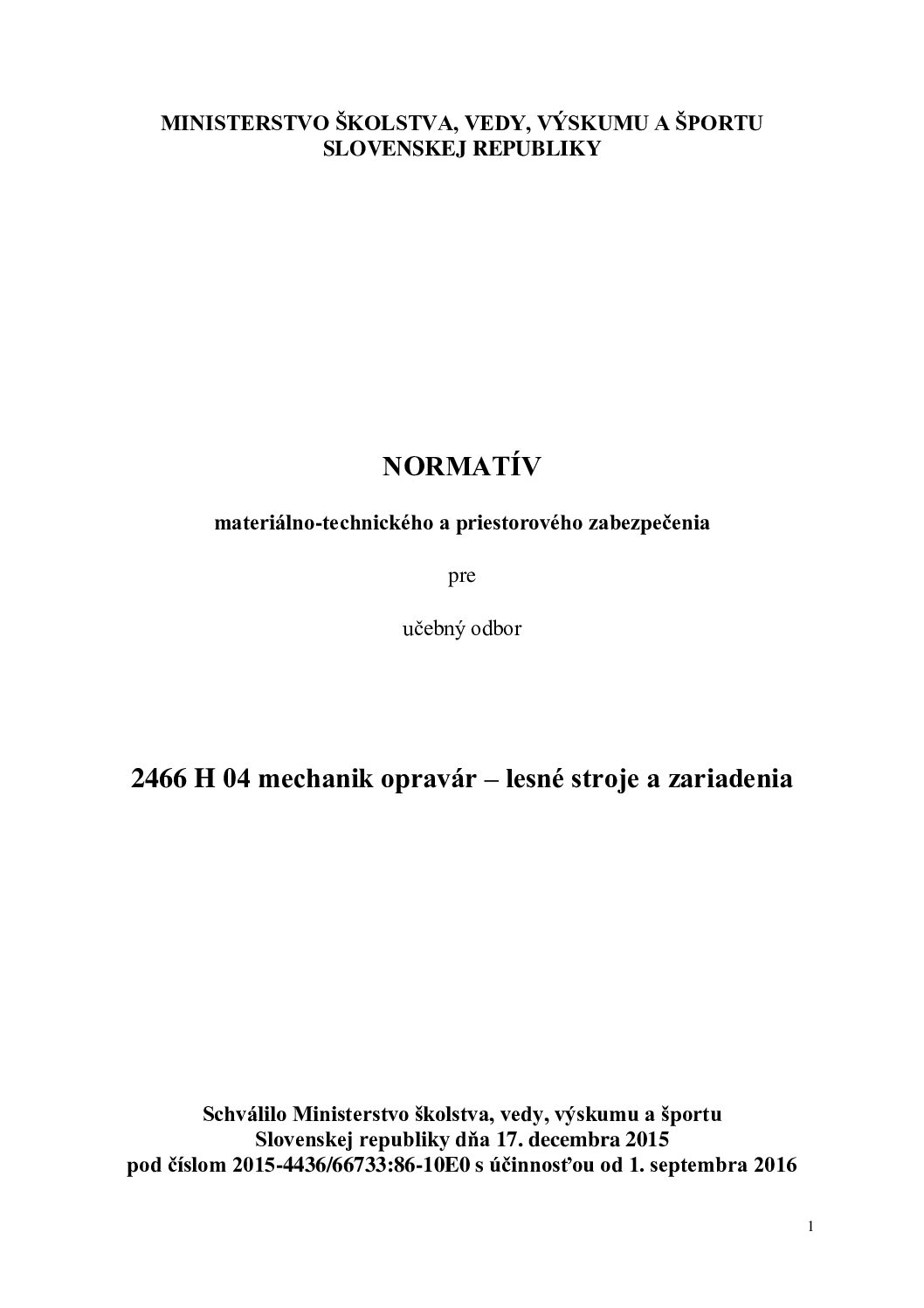 MINISTERSTVO ŠKOLSTVA, VEDY, VÝSKUMU A ŠPORTU
SLOVENSKEJ REPUBLIKY

NORMATÍV

materiálno-technického a priestorového zabezpečenia

pre

učebný odbor

2466 H 04 mechanik opravár – lesné stroje a zariadenia

Schválilo Ministerstvo školstva, vedy, výskumu a športu
Slovenskej republiky dňa 17. decembra 2015
pod číslom 2015-4436/66733:86-10E0 s účinnosťou od 1. septembra 2016

1